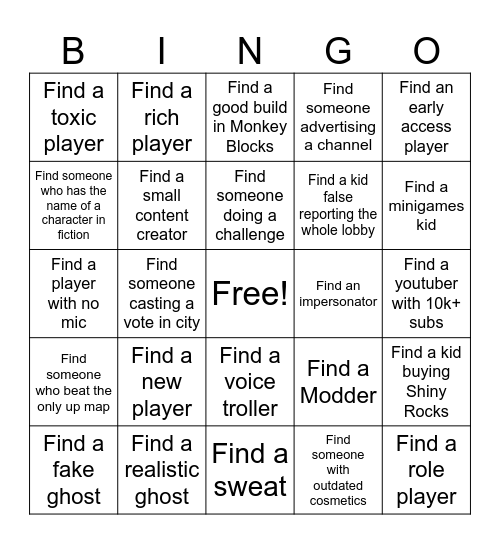 | B | I | N | G | O |
|---|---|---|---|---|
| Find a toxic player | Find a rich player | Find a good build in Monkey Blocks | Find someone advertising a channel | Find an early access player |
| Find someone who has the name of a character in fiction | Find a small content creator | Find someone doing a challenge | Find a kid false reporting the whole lobby | Find a minigames kid |
| Find a player with no mic | Find someone casting a vote in city | Free! | Find an impersonator | Find a youtuber with 10k+ subs |
| Find someone who beat the only up map | Find a new player | Find a voice troller | Find a Modder | Find a kid buying Shiny Rocks |
| Find a fake ghost | Find a realistic ghost | Find a sweat | Find someone with outdated cosmetics | Find a role player |